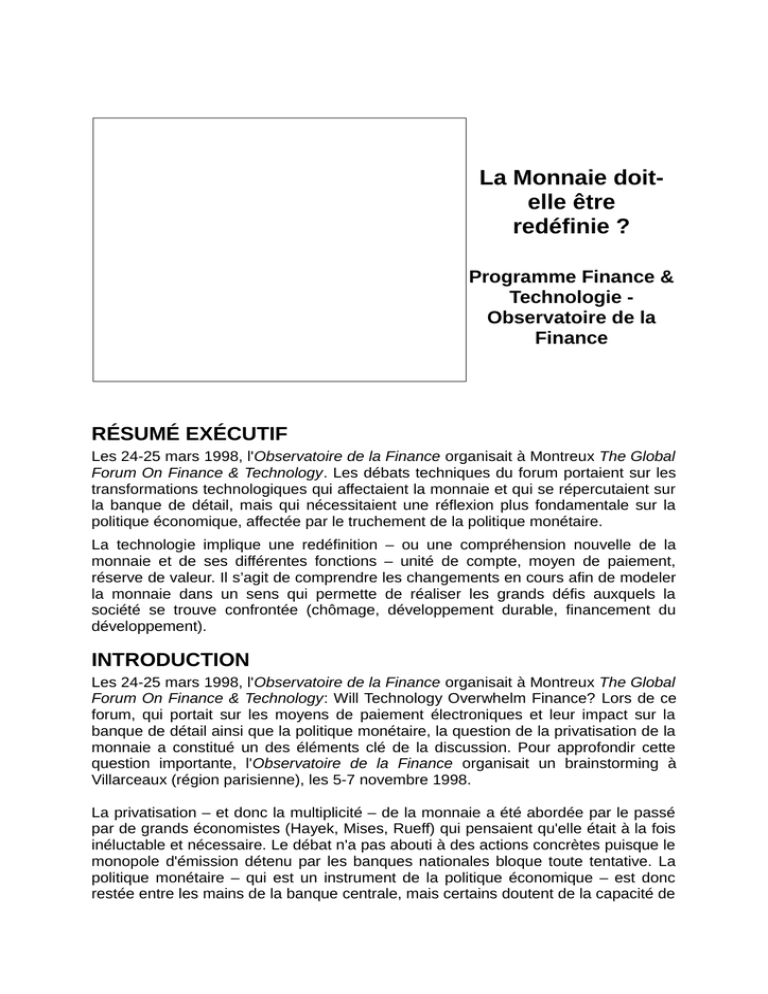 La Monnaie doit-elle être redéfinie ?

Programme Finance & Technologie - Observatoire de la Finance

RÉSUMÉ EXÉCUTIF

Les 24-25 mars 1998, l'Observatoire de la Finance organisait à Montreux The Global Forum On Finance & Technology. Les débats techniques du forum portaient sur les transformations technologiques qui affectaient la monnaie et qui se répercutaient sur la banque de détail, mais qui nécessitaient une réflexion plus fondamentale sur la politique économique, affectée par le truchement de la politique monétaire.

La technologie implique une redéfinition – ou une compréhension nouvelle de la monnaie et de ses différentes fonctions – unité de compte, moyen de paiement, réserve de valeur. Il s'agit de comprendre les changements en cours afin de modeler la monnaie dans un sens qui permette de réaliser les grands défis auxquels la société se trouve confrontée (chômage, développement durable, financement du développement).

INTRODUCTION

Les 24-25 mars 1998, l'Observatoire de la Finance organisait à Montreux The Global Forum On Finance & Technology: Will Technology Overwhelm Finance? Lors de ce forum, qui portait sur les moyens de paiement électroniques et leur impact sur la banque de détail ainsi que la politique monétaire, la question de la privatisation de la monnaie a constitué un des éléments clé de la discussion. Pour approfondir cette question importante, l'Observatoire de la Finance organisait un brainstorming à Villarceaux (région parisienne), les 5-7 novembre 1998.

La privatisation – et donc la multiplicité – de la monnaie a été abordée par le passé par de grands économistes (Hayek, Mises, Rueff) qui pensaient qu'elle était à la fois inéluctable et nécessaire. Le débat n'a pas abouti à des actions concrètes puisque le monopole d'émission détenu par les banques nationales bloque toute tentative. La politique monétaire – qui est un instrument de la politique économique – est donc restée entre les mains de la banque centrale, mais certains doutent de la capacité de